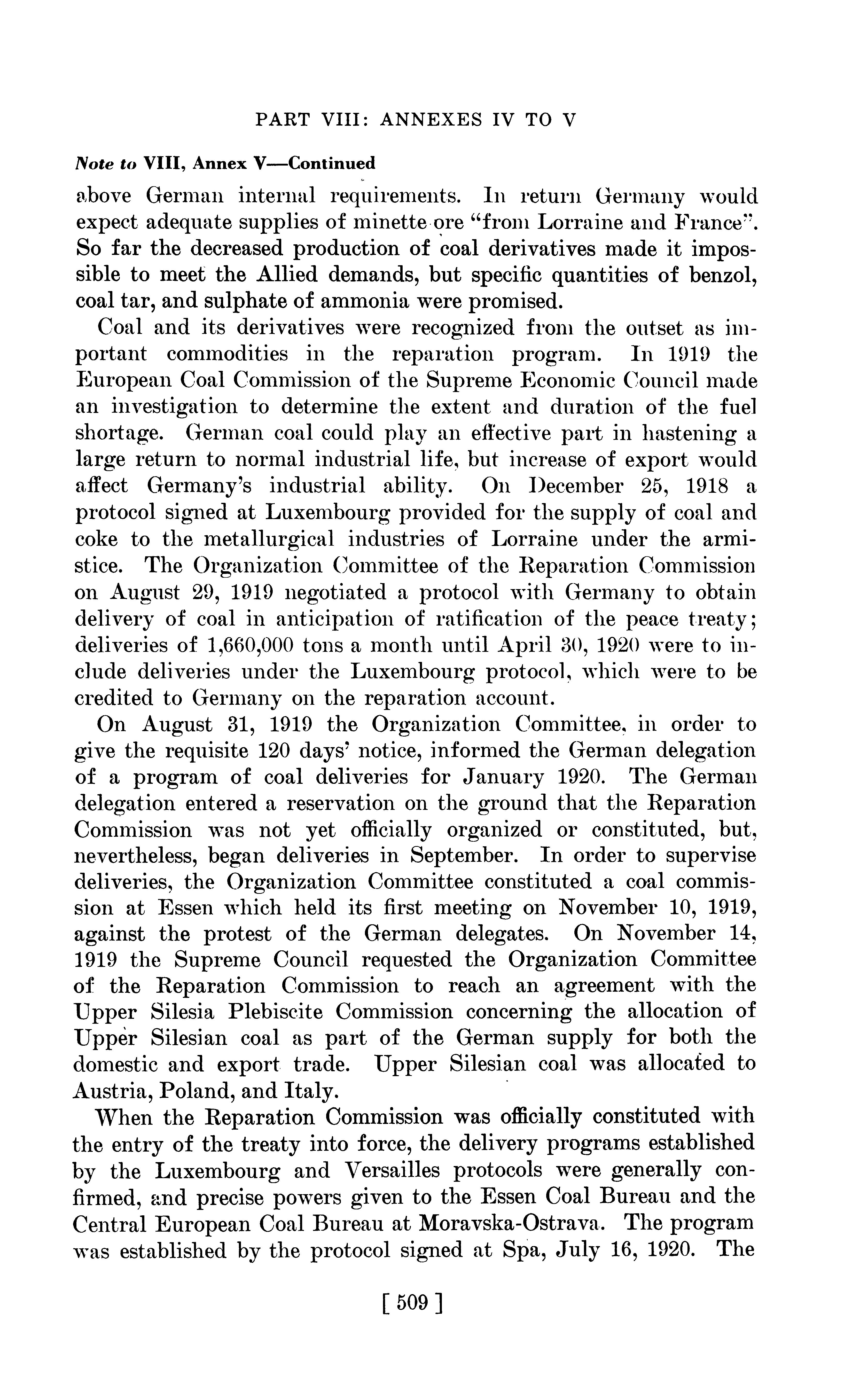 PART VIII: ANNEXES IV TO V

Note to VIII, Annex V—Continued

above German internal requirements. In return Germany would expect adequate supplies of minette ore "from Lorraine and France". So far the decreased production of coal derivatives made it impossible to meet the Allied demands, but specific quantities of benzol, coal tar, and sulphate of ammonia were promised.

Coal and its derivatives were recognized from the outset as important commodities in the reparation program. In 1919 the European Coal Commission of the Supreme Economic Council made an investigation to determine the extent and duration of the fuel shortage. German coal could play an effective part in hastening a large return to normal industrial life, but increase of export would affect Germany's industrial ability. On December 25, 1918 a protocol signed at Luxembourg provided for the supply of coal and coke to the metallurgical industries of Lorraine under the armistice. The Organization Committee of the Reparation Commission on August 29, 1919 negotiated a protocol with Germany to obtain delivery of coal in anticipation of ratification of the peace treaty; deliveries of 1,660,000 tons a month until April 30, 1920 were to include deliveries under the Luxembourg protocol, which were to be credited to Germany on the reparation account.

On August 31, 1919 the Organization Committee, in order to give the requisite 120 days' notice, informed the German delegation of a program of coal deliveries for January 1920. The German delegation entered a reservation on the ground that the Reparation Commission was not yet officially organized or constituted, but, nevertheless, began deliveries in September. In order to supervise deliveries, the Organization Committee constituted a coal commission at Essen which held its first meeting on November 10, 1919, against the protest of the German delegates. On November 14, 1919 the Supreme Council requested the Organization Committee of the Reparation Commission to reach an agreement with the Upper Silesia Plebiscite Commission concerning the allocation of Upper Silesian coal as part of the German supply for both the domestic and export trade. Upper Silesian coal was allocated to Austria, Poland, and Italy.

When the Reparation Commission was officially constituted with the entry of the treaty into force, the delivery programs established by the Luxembourg and Versailles protocols were generally confirmed, and precise powers given to the Essen Coal Bureau and the Central European Coal Bureau at Moravska-Ostrava. The program was established by the protocol signed at Spa, July 16, 1920. The

[ 509 ]